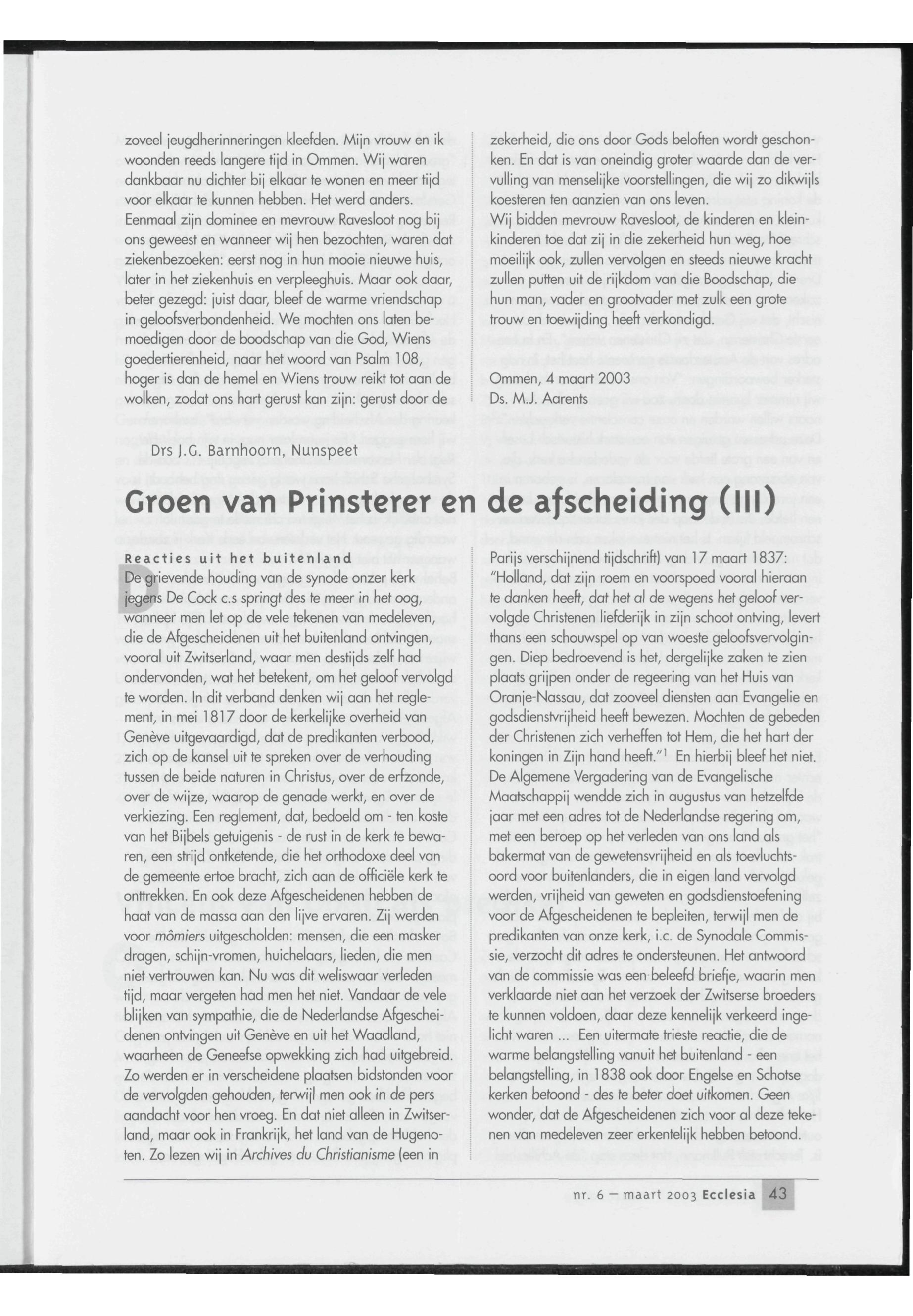 zoveel jeugdherinneringen kleefden. Mijn vrouw en ik woonden reeds langere tijd in Ommen. Wij waren dankbaar nu dichter bij elkaar te wonen en meer tijd voor elkaar te kunnen hebben. Het werd anders. Eenmaal zijn dominee en mevrouw Ravesloot nog bij ons geweest en wanneer wij hen bezochten, waren dat ziekenbezoeken: eerst nog in hun mooie nieuwe huis, later in het ziekenhuis en verpleeghuis. Maar ook daar, beter gezegd: juist daar, bleef de warme vriendschap in geloofsverbondenheid. We mochten ons laten bemoedigen door de boodschap van die God, Wiens goedertierenheid, naar het woord van Psalm 108, hoger is dan de hemel en Wiens trouw reikt tot aan de wolken, zodat ons hart gerust kan zijn: gerust door de zekerheid, die ons door Gods beloften wordt geschonken. En dat is van oneindig groter waarde dan de vervulling van menselijke voorstellingen, die wij zo dikwijls koesteren ten aanzien van ons leven.
Wij bidden mevrouw Ravesloot, de kinderen en kleinkinderen toe dat zij in die zekerheid hun weg, hoe moeilijk ook, zullen vervolgen en steeds nieuwe kracht zullen putten uit de rijkdom van die Boodschap, die hun man, vader en grootvader met zulk een grote trouw en toewijding heeft verkondigd.

Ommen, 4 maart 2003
Ds. M.J. Aarents

Drs J.G. Barnhoorn, Nunspeet

Groen van Prinsterer en de afscheiding (III)

Reacties uit het buitenland
De grievende houding van de synode onzer kerk jegens De Cock c.s springt des te meer in het oog, wanneer men let op de vele tekenen van medeleven, die de Afgescheidenen uit het buitenland ontvingen, vooral uit Zwitserland, waar men destijds zelf had ondervonden, wat het betekent, om het geloof vervolgd te worden. In dit verband denken wij aan het reglement, in mei 1817 door de kerkelijke overheid van Genève uitgevaardigd, dat de predikanten verbood, zich op de kansel uit te spreken over de verhouding tussen de beide naturen in Christus, over de erfzonde, over de wijze, waarop de genade werkt, en over de verkiezing. Een reglement, dat, bedoeld om - ten koste van het Bijbels getuigenis - de rust in de kerk te bewaren, een strijd ontketende, die het orthodoxe deel van de gemeente ertoe bracht, zich aan de officiële kerk te onttrekken. En ook deze Afgescheidenen hebben de haat van de massa aan den lijve ervaren. Zij werden voor mômiers uitgescholden: mensen, die een masker dragen, schijn-vromen, huichelaars, lieden, die men niet vertrouwen kan. Nu was dit weliswaar verleden tijd, maar vergeten had men het niet. Vandaar de vele blijken van sympathie, die de Nederlandse Afgescheidenen ontvingen uit Genève en uit het Waadland, waarheen de Geneefse opwekking zich had uitgebreid. Zo werden er in verscheidene plaatsen bidstonden voor de vervolgden gehouden, terwijl men ook in de pers aandacht voor hen vroeg. En dat niet alleen in Zwitserland, maar ook in Frankrijk, het land van de Hugenoten. Zo lezen wij in Archives du Christianisme (een in Parijs verschijnend tijdschrift) van 17 maart 1837: "Holland, dat zijn roem en voorspoed vooral hieraan te danken heeft, dat het al de wegens het geloof vervolgde Christenen liefderijk in zijn schoot ontving, levert thans een schouwspel op van woeste geloofsvervolgingen. Diep bedroevend is het, dergelijke zaken te zien plaats grijpen onder de regeering van het Huis van Oranje-Nassau, dat zooveel diensten aan Evangelie en godsdienstvrijheid heeft bewezen. Mochten de gebeden der Christenen zich verheffen tot Hem, die het hart der koningen in Zijn hand heeft."$^1$ En hierbij bleef het niet. De Algemene Vergadering van de Evangelische Maatschappij wendde zich in augustus van hetzelfde jaar met een adres tot de Nederlandse regering om, met een beroep op het verleden van ons land als bakermat van de gewetensvrijheid en als toevluchtsoord voor buitenlanders, die in eigen land vervolgd werden, vrijheid van geweten en godsdienstoefening voor de Afgescheidenen te bepleiten, terwijl men de predikanten van onze kerk, i.c. de Synodale Commissie, verzocht dit adres te ondersteunen. Het antwoord van de commissie was een beleefd briefje, waarin men verklaarde niet aan het verzoek der Zwitserse broeders te kunnen voldoen, daar deze kennelijk verkeerd ingelicht waren ... Een uitermate trieste reactie, die de warme belangstelling vanuit het buitenland - een belangstelling, in 1838 ook door Engelse en Schotse kerken betoond - des te beter doet uitkomen. Geen wonder, dat de Afgescheidenen zich voor al deze tekenen van medeleven zeer erkentelijk hebben betoond.

nr. 6 — maart 2003 Ecclesia 43